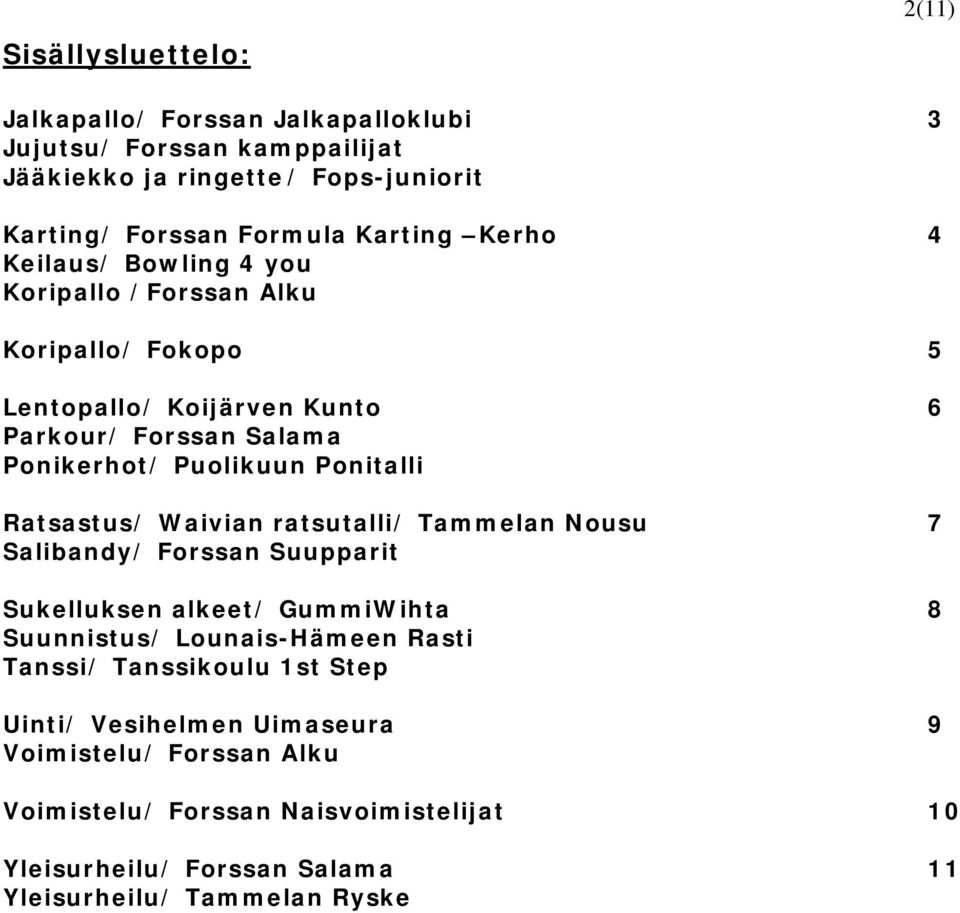 2(11)

Sisällysluettelo:

Jalkapallo/ Forssan Jalkapalloklubi 3
Jujutsu/ Forssan kamppailijat
Jääkiekko ja ringette/ Fops-juniorit

Karting/ Forssan Formula Karting –Kerho 4
Keilaus/ Bowling 4 you
Koripallo /Forssan Alku

Koripallo/ Fokopo 5

Lentopallo/ Koijärven Kunto 6
Parkour/ Forssan Salama
Ponikerhot/ Puolikuun Ponitalli

Ratsastus/ Waivian ratsutalli/ Tammelan Nousu 7
Salibandy/ Forssan Suupparit

Sukelluksen alkeet/ GummiWihta 8
Suunnistus/ Lounais-Hämeen Rasti
Tanssi/ Tanssikoulu 1st Step

Uinti/ Vesihelmen Uimaseura 9
Voimistelu/ Forssan Alku

Voimistelu/ Forssan Naisvoimistelijat 10

Yleisurheilu/ Forssan Salama 11
Yleisurheilu/ Tammelan Ryske